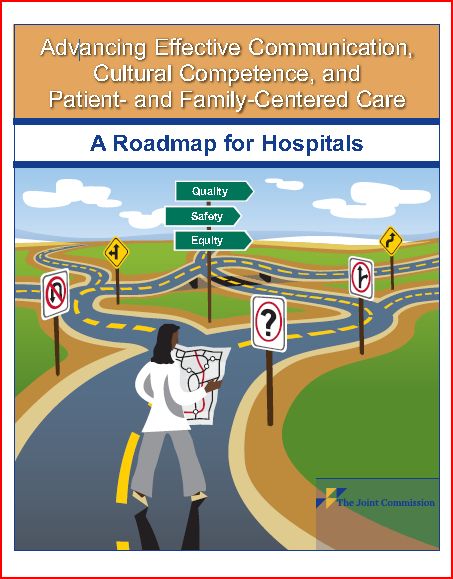 Advancing Effective Communication, Cultural Competence, and Patient- and Family-Centered Care

A Roadmap for Hospitals

Quality

Safety

Equity

?

The Joint Commission